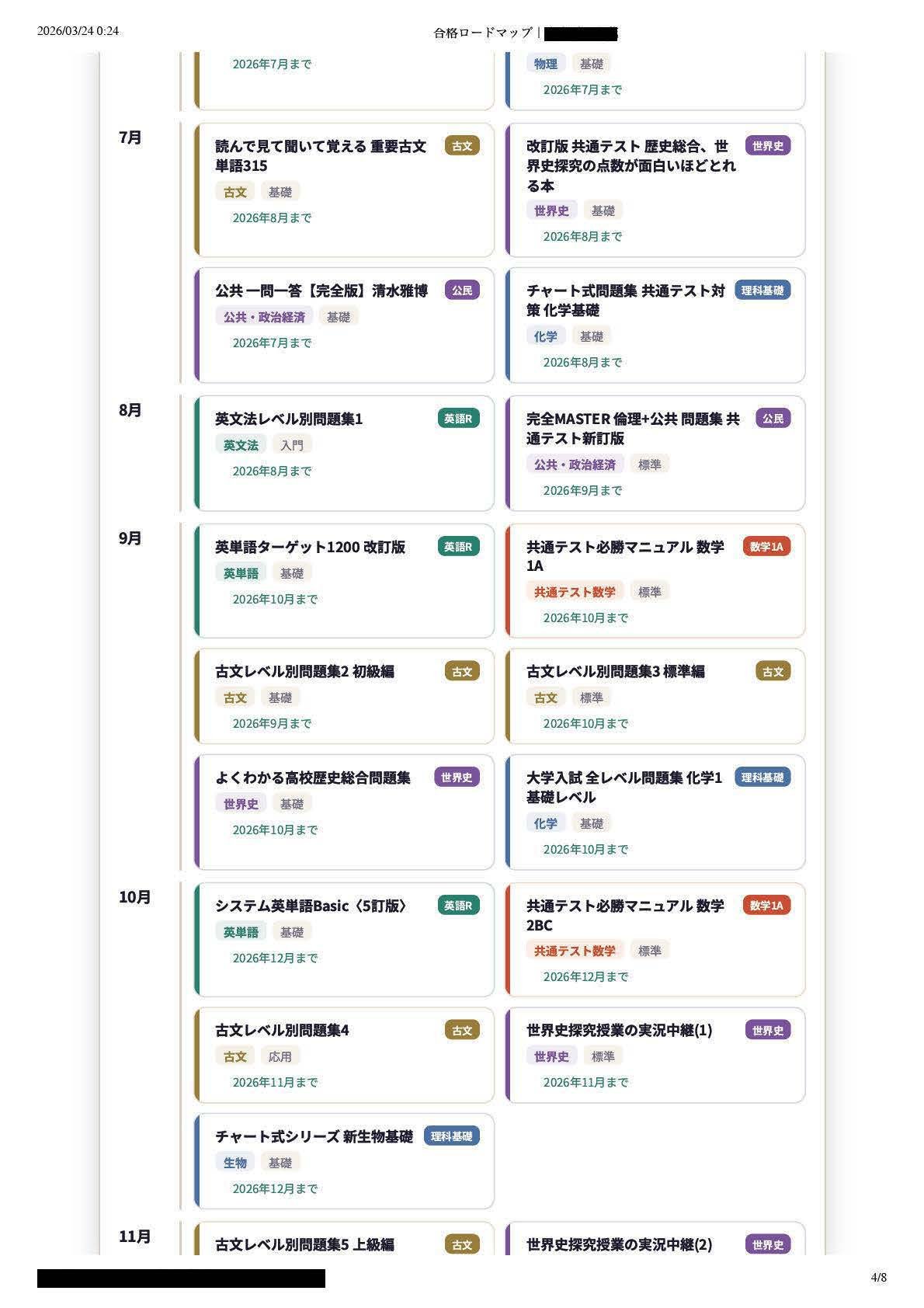 2026/03/24 0:24

合格ロードマップ｜

2026年7月まで

物理 基礎

2026年7月まで

7月

読んで見て聞いて覚える 重要古文単語315 古文

古文 基礎

2026年8月まで

改訂版 共通テスト 歴史総合、世界史探究の点数が面白いほどとれる本 世界史

世界史 基礎

2026年8月まで

公共 一問一答【完全版】清水雅博 公民

公共・政治経済 基礎

2026年7月まで

チャート式問題集 共通テスト対策 化学基礎 理科基礎

化学 基礎

2026年8月まで

8月

英文法レベル別問題集1 英語R

英文法 入門

2026年8月まで

完全MASTER 倫理+公共 問題集 共通テスト新訂版 公民

公共・政治経済 標準

2026年9月まで

9月

英単語ターゲット1200 改訂版 英語R

英単語 基礎

2026年10月まで

共通テスト必勝マニュアル 数学1A 数学1A

共通テスト数学 標準

2026年10月まで

古文レベル別問題集2 初級編 古文

古文 基礎

2026年9月まで

古文レベル別問題集3 標準編 古文

古文 標準

2026年10月まで

よくわかる高校歴史総合問題集 世界史

世界史 基礎

2026年10月まで

大学入試 全レベル問題集 化学1 基礎レベル 理科基礎

化学 基礎

2026年10月まで

10月

システム英単語Basic〈5訂版〉 英語R

英単語 基礎

2026年12月まで

共通テスト必勝マニュアル 数学2BC 数学1A

共通テスト数学 標準

2026年12月まで

古文レベル別問題集4 古文

古文 応用

2026年11月まで

世界史探究授業の実況中継(1) 世界史

世界史 標準

2026年11月まで

チャート式シリーズ 新生物基礎 理科基礎

生物 基礎

2026年12月まで

11月

古文レベル別問題集5 上級編 古文

世界史探究授業の実況中継(2) 世界史

4/8